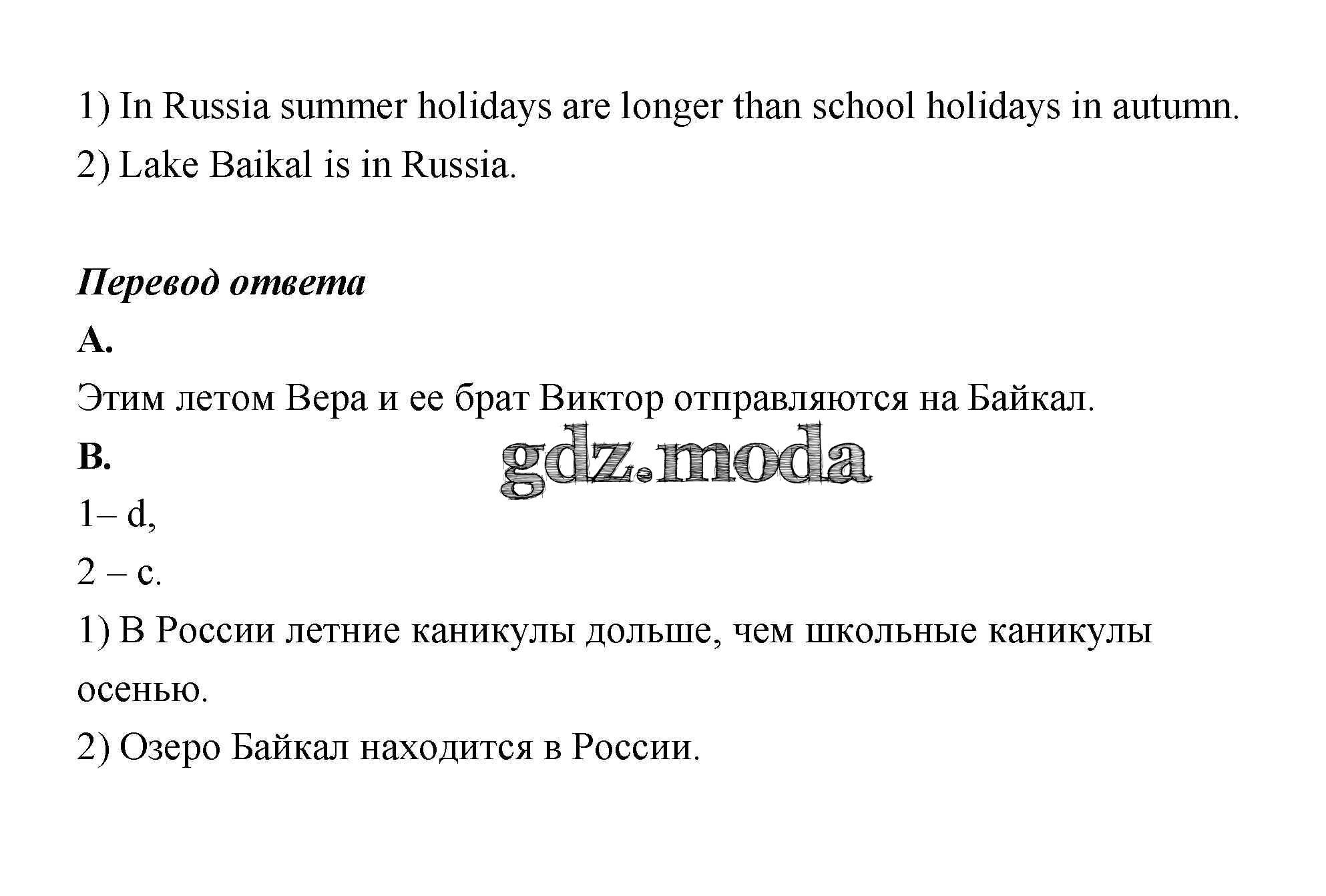 1) In Russia summer holidays are longer than school holidays in autumn.

2) Lake Baikal is in Russia.

Перевод ответа

A.

Этим летом Вера и ее брат Виктор отправляются на Байкал.

B.

1– d,

2 – c.

1) В России летние каникулы дольше, чем школьные каникулы осенью.

2) Озеро Байкал находится в России.

gdz.moda